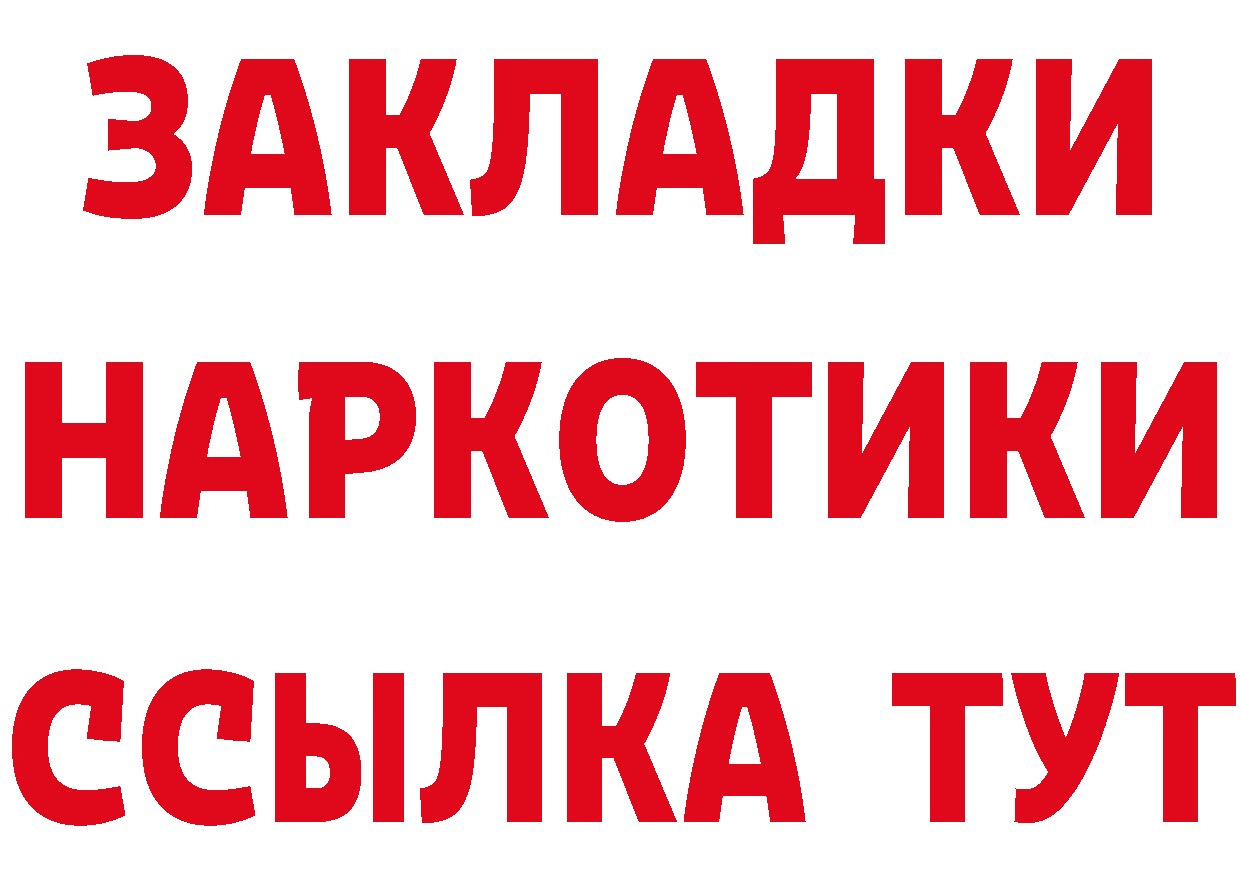 ЗАКЛАДКИ
НАРКОТИКИ
ССЫЛКА ТУТ